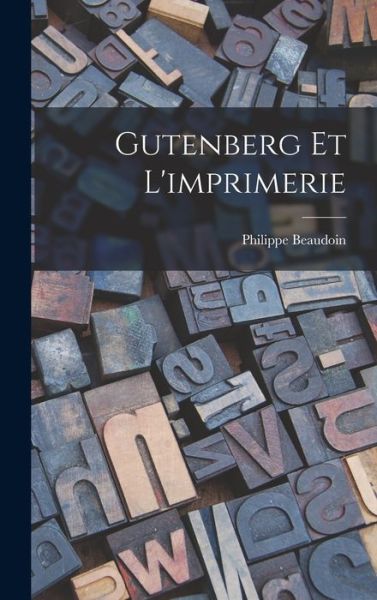 Gutenberg Et L'imprimerie

Philippe Beaudoin